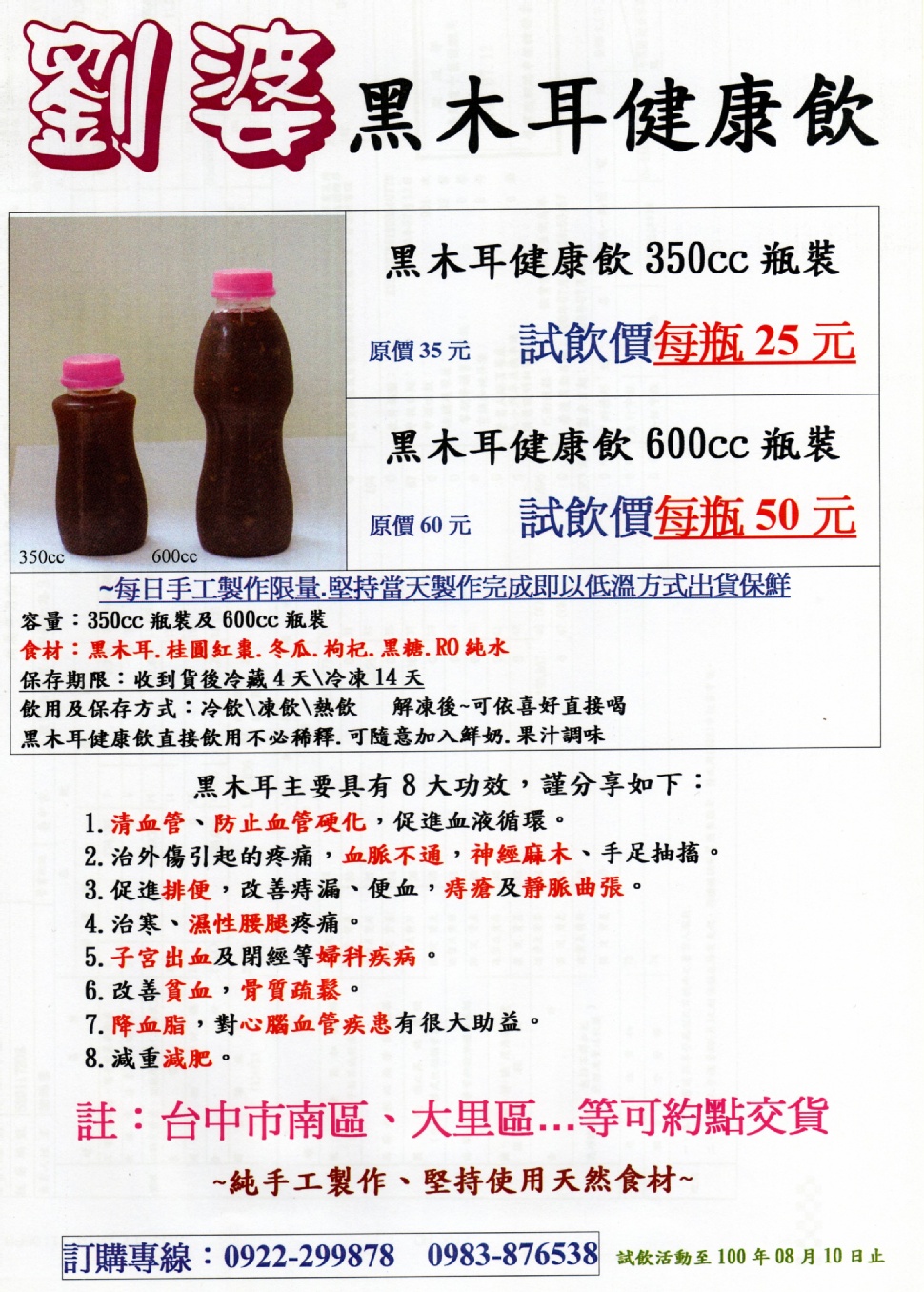 劉婆黑木耳健康飲

350cc 600cc

黑木耳健康飲350cc瓶裝

原價35元 試飲價每瓶25元

黑木耳健康飲600cc瓶裝

原價60元 試飲價每瓶50元

~每日手工製作限量.堅持當天製作完成即以低溫方式出貨保鮮

容量：350cc瓶裝及600cc瓶裝
食材：黑木耳.桂圓紅棗.冬瓜.枸杞.黑糖.RO純水
保存期限：收到貨後冷藏4天\冷凍14天
飲用及保存方式：冷飲\凍飲\熱飲 解凍後~可依喜好直接喝
黑木耳健康飲直接飲用不必稀釋.可隨意加入鮮奶.果汁調味

黑木耳主要具有8大功效，謹分享如下：
1.清血管、防止血管硬化，促進血液循環。
2.治外傷引起的疼痛，血脈不通，神經麻木、手足抽搐。
3.促進排便，改善痔漏、便血，痔瘡及靜脈曲張。
4.治寒、濕性腰腿疼痛。
5.子宮出血及閉經等婦科疾病。
6.改善貧血，骨質疏鬆。
7.降血脂，對心腦血管疾患有很大助益。
8.減重減肥。

註：台中市南區、大里區...等可約點交貨

~純手工製作、堅持使用天然食材~

訂購專線：0922-299878 0983-876538 試飲活動至100年08月10日止